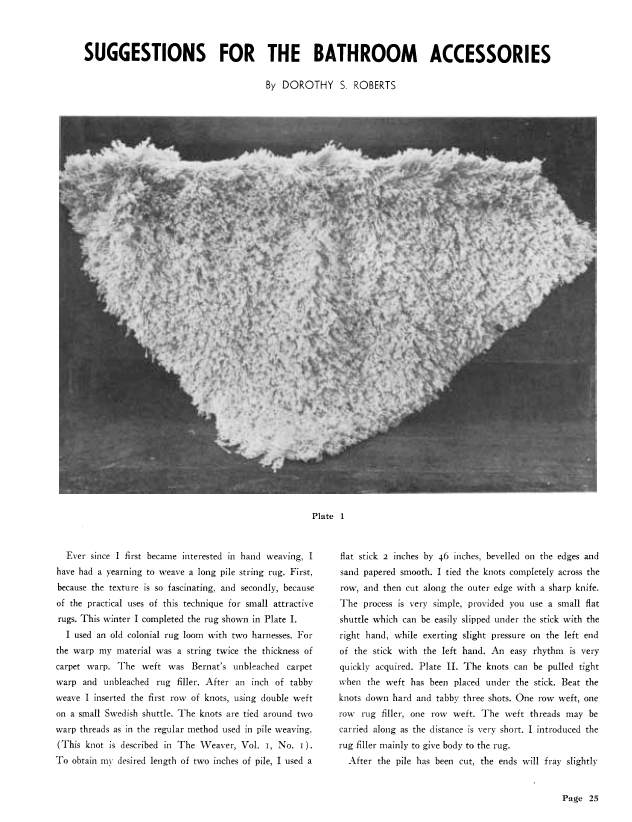 SUGGESTIONS FOR THE BATHROOM ACCESSORIES

By DOROTHY S. ROBERTS

Plate 1

Ever since I first became interested in hand weaving, I have had a yearning to weave a long pile string rug. First, because the texture is so fascinating, and secondly, because of the practical uses of this technique for small attractive rugs. This winter I completed the rug shown in Plate I.

I used an old colonial rug loom with two harnesses. For the warp my material was a string twice the thickness of carpet warp. The weft was Bernat's unbleached carpet warp and unbleached rug filler. After an inch of tabby weave I inserted the first row of knots, using double weft on a small Swedish shuttle. The knots are tied around two warp threads as in the regular method used in pile weaving. (This knot is described in The Weaver, Vol. 1, No. 1). To obtain my desired length of two inches of pile, I used a flat stick 2 inches by 46 inches, bevelled on the edges and sand papered smooth. I tied the knots completely across the row, and then cut along the outer edge with a sharp knife. The process is very simple, provided you use a small flat shuttle which can be easily slipped under the stick with the right hand, while exerting slight pressure on the left end of the stick with the left hand. An easy rhythm is very quickly acquired. Plate II. The knots can be pulled tight when the weft has been placed under the stick. Beat the knots down hard and tabby three shots. One row weft, one row rug filler, one row weft. The weft threads may be carried along as the distance is very short. I introduced the rug filler mainly to give body to the rug.

After the pile has been cut, the ends will fray slightly

Page 25